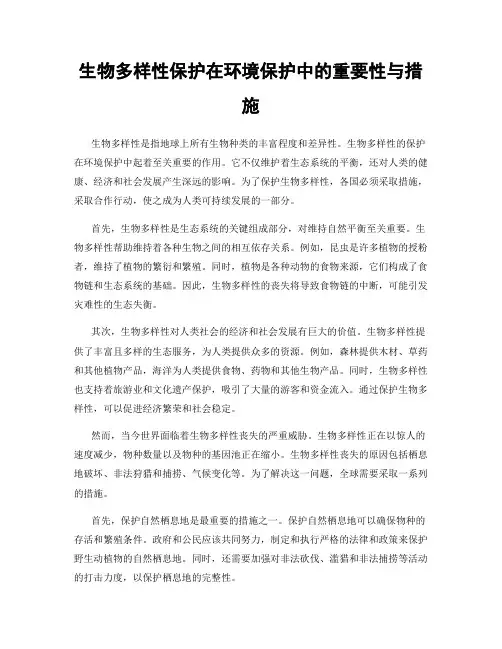 生物多样性保护在环境保护中的重要性与措施

生物多样性是指地球上所有生物种类的丰富程度和差异性。生物多样性的保护在环境保护中起着至关重要的作用。它不仅维护着生态系统的平衡，还对人类的健康、经济和社会发展产生深远的影响。为了保护生物多样性，各国必须采取措施，采取合作行动，使之成为人类可持续发展的一部分。

首先，生物多样性是生态系统的关键组成部分，对维持自然平衡至关重要。生物多样性帮助维持着各种生物之间的相互依存关系。例如，昆虫是许多植物的授粉者，维持了植物的繁衍和繁殖。同时，植物是各种动物的食物来源，它们构成了食物链和生态系统的基础。因此，生物多样性的丧失将导致食物链的中断，可能引发灾难性的生态失衡。

其次，生物多样性对人类社会的经济和社会发展有巨大的价值。生物多样性提供了丰富且多样的生态服务，为人类提供众多的资源。例如，森林提供木材、草药和其他植物产品，海洋为人类提供食物、药物和其他生物产品。同时，生物多样性也支持着旅游业和文化遗产保护，吸引了大量的游客和资金流入。通过保护生物多样性，可以促进经济繁荣和社会稳定。

然而，当今世界面临着生物多样性丧失的严重威胁。生物多样性正在以惊人的速度减少，物种数量以及物种的基因池正在缩小。生物多样性丧失的原因包括栖息地破坏、非法狩猎和捕捞、气候变化等。为了解决这一问题，全球需要采取一系列的措施。

首先，保护自然栖息地是最重要的措施之一。保护自然栖息地可以确保物种的存活和繁殖条件。政府和公民应该共同努力，制定和执行严格的法律和政策来保护野生动植物的自然栖息地。同时，还需要加强对非法砍伐、滥猎和非法捕捞等活动的打击力度，以保护栖息地的完整性。